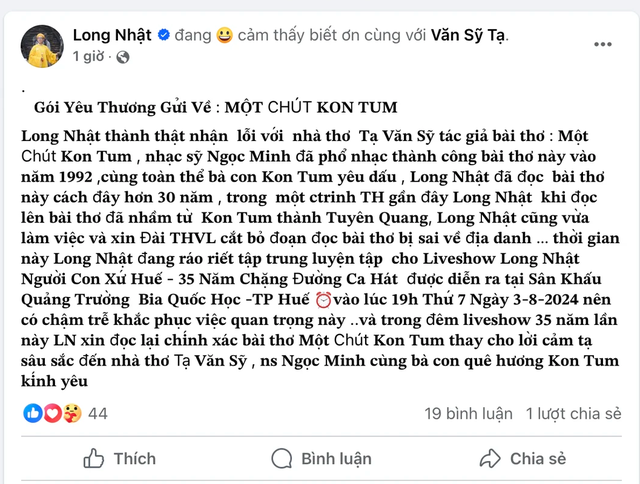 Long Nhật đang 😀 cảm thấy biết ơn cùng với Văn Sỹ Tạ.
1 giờ ·

.

Gói Yêu Thương Gửi Về : MỘT CHÚT KON TUM

Long Nhật thành thật nhận lỗi với nhà thơ Tạ Văn Sỹ tác giả bài thơ : Một Chút Kon Tum , nhạc sỹ Ngọc Minh đã phổ nhạc thành công bài thơ này vào năm 1992 ,cùng toàn thể bà con Kon Tum yêu dấu , Long Nhật đã đọc bài thơ này cách đây hơn 30 năm , trong một ctrinh TH gần đây Long Nhật khi đọc lên bài thơ đã nhầm từ Kon Tum thành Tuyên Quang, Long Nhật cũng vừa làm việc và xin Đài THVL cắt bỏ đoạn đọc bài thơ bị sai về địa danh ... thời gian này Long Nhật đang ráo riết tập trung luyện tập cho Liveshow Long Nhật Người Con Xứ Huế - 35 Năm Chặng Đường Ca Hát được diễn ra tại Sân Khấu Quảng Trường Bia Quốc Học -TP Huế ⏰vào lúc 19h Thứ 7 Ngày 3-8-2024 nên có chậm trễ khắc phục việc quan trọng này ..và trong đêm liveshow 35 năm lần này LN xin đọc lại chính xác bài thơ Một Chút Kon Tum thay cho lời cảm tạ sâu sắc đến nhà thơ Tạ Văn Sỹ , ns Ngọc Minh cùng bà con quê hương Kon Tum kính yêu

44 19 bình luận 1 lượt chia sẻ

Thích Bình luận Chia sẻ